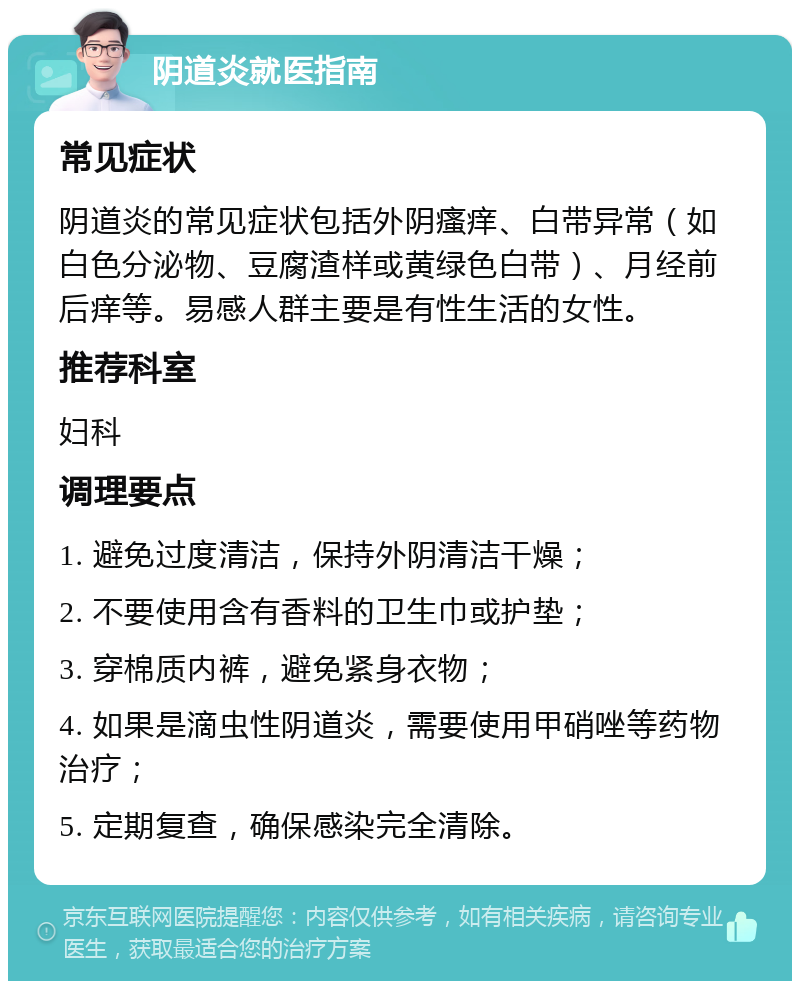 阴道炎就医指南

常见症状

阴道炎的常见症状包括外阴瘙痒、白带异常（如白色分泌物、豆腐渣样或黄绿色白带）、月经前后痒等。易感人群主要是有性生活的女性。

推荐科室

妇科

调理要点

1. 避免过度清洁，保持外阴清洁干燥；

2. 不要使用含有香料的卫生巾或护垫；

3. 穿棉质内裤，避免紧身衣物；

4. 如果是滴虫性阴道炎，需要使用甲硝唑等药物治疗；

5. 定期复查，确保感染完全清除。

京东互联网医院提醒您：内容仅供参考，如有相关疾病，请咨询专业医生，获取最适合您的治疗方案